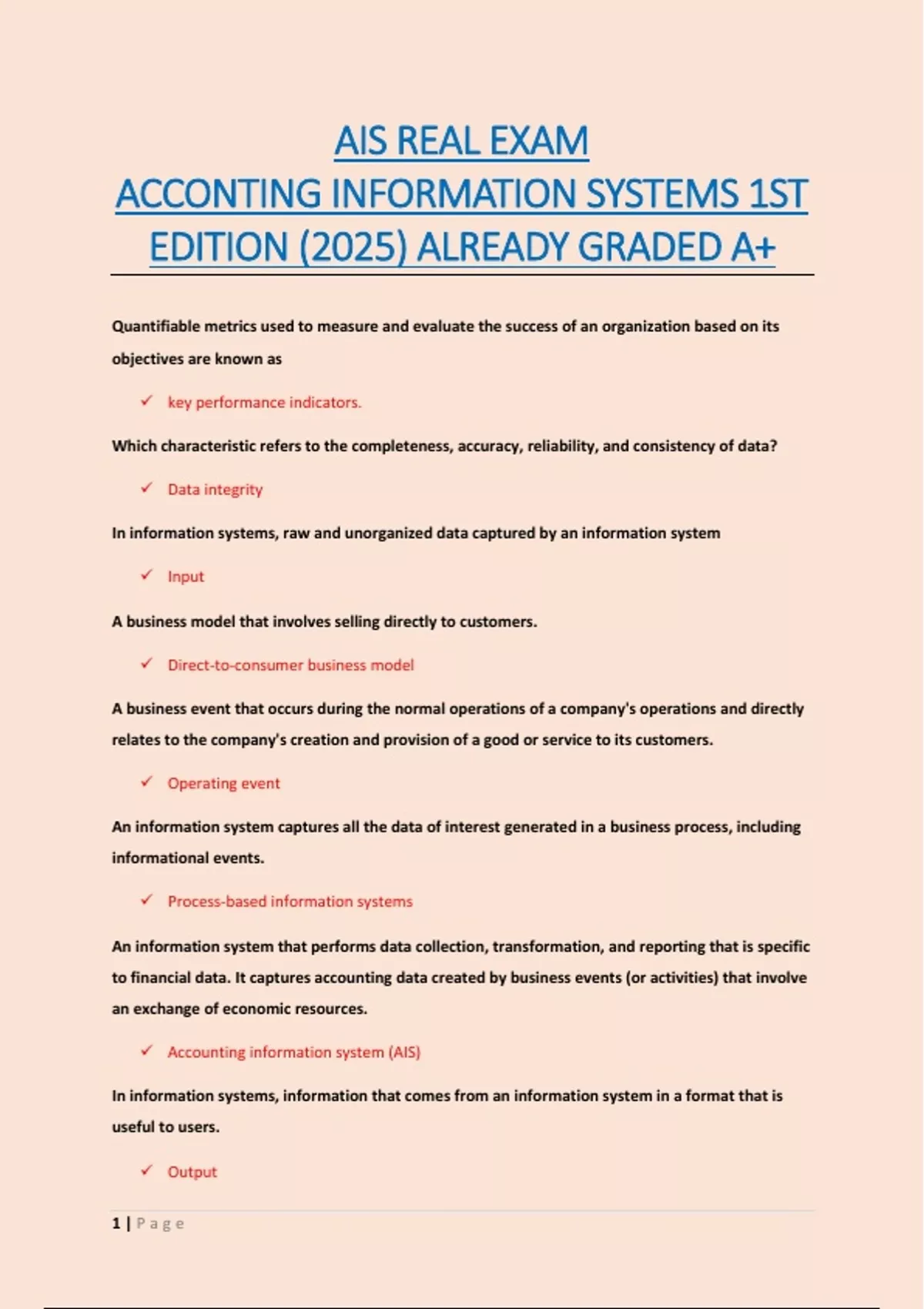 AIS REAL EXAM
ACCONTING INFORMATION SYSTEMS 1ST EDITION (2025) ALREADY GRADED A+

Quantifiable metrics used to measure and evaluate the success of an organization based on its objectives are known as

✓ key performance indicators.

Which characteristic refers to the completeness, accuracy, reliability, and consistency of data?

✓ Data integrity

In information systems, raw and unorganized data captured by an information system

✓ Input

A business model that involves selling directly to customers.

✓ Direct-to-consumer business model

A business event that occurs during the normal operations of a company's operations and directly relates to the company's creation and provision of a good or service to its customers.

✓ Operating event

An information system captures all the data of interest generated in a business process, including informational events.

✓ Process-based information systems

An information system that performs data collection, transformation, and reporting that is specific to financial data. It captures accounting data created by business events (or activities) that involve an exchange of economic resources.

✓ Accounting information system (AIS)

In information systems, information that comes from an information system in a format that is useful to users.

✓ Output

1 | Page